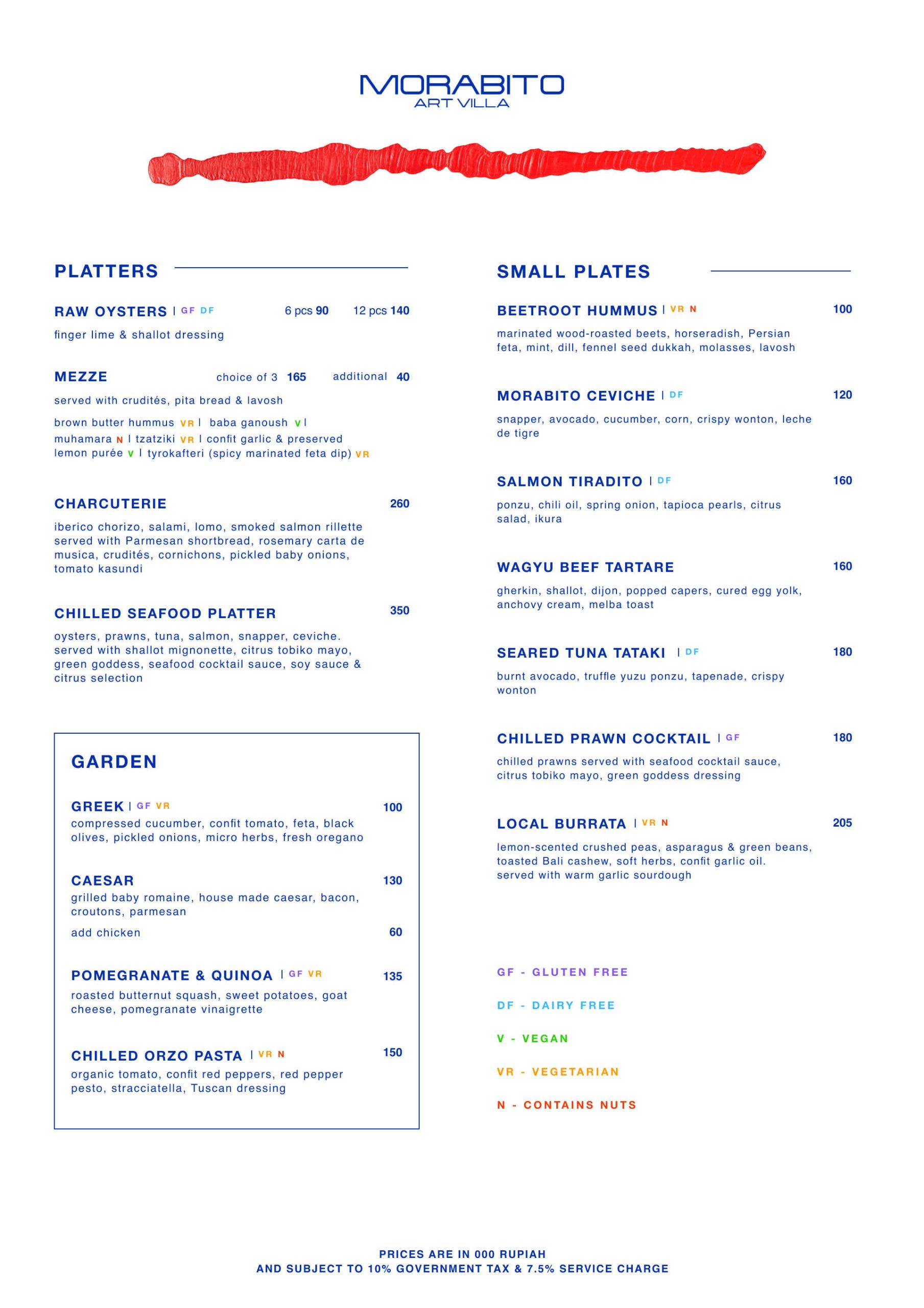 MORABITO
ART VILLA

PLATTERS

RAW OYSTERS | GF DF 6 pcs 90 12 pcs 140
finger lime & shallot dressing

MEZZE choice of 3 165 additional 40
served with crudités, pita bread & lavosh
brown butter hummus VR | baba ganoush V | muhamara N | tzatziki VR | confit garlic & preserved lemon purée V | tyrokafteri (spicy marinated feta dip) VR

CHARCUTERIE 260
iberico chorizo, salami, lomo, smoked salmon rillette served with Parmesan shortbread, rosemary carta de musica, crudités, cornichons, pickled baby onions, tomato kasundi

CHILLED SEAFOOD PLATTER 350
oysters, prawns, tuna, salmon, snapper, ceviche. served with shallot mignonette, citrus tobiko mayo, green goddess, seafood cocktail sauce, soy sauce & citrus selection

GARDEN

GREEK | GF VR 100
compressed cucumber, confit tomato, feta, black olives, pickled onions, micro herbs, fresh oregano

CAESAR 130
grilled baby romaine, house made caesar, bacon, croutons, parmesan
add chicken 60

POMEGRANATE & QUINOA | GF VR 135
roasted butternut squash, sweet potatoes, goat cheese, pomegranate vinaigrette

CHILLED ORZO PASTA | VR N 150
organic tomato, confit red peppers, red pepper pesto, stracciatella, Tuscan dressing

SMALL PLATES

BEETROOT HUMMUS | VR N 100
marinated wood-roasted beets, horseradish, Persian feta, mint, dill, fennel seed dukkah, molasses, lavosh

MORABITO CEVICHE | DF 120
snapper, avocado, cucumber, corn, crispy wonton, leche de tigre

SALMON TIRADITO | DF 160
ponzu, chili oil, spring onion, tapioca pearls, citrus salad, ikura

WAGYU BEEF TARTARE 160
gherkin, shallot, dijon, popped capers, cured egg yolk, anchovy cream, melba toast

SEARED TUNA TATAKI | DF 180
burnt avocado, truffle yuzu ponzu, tapenade, crispy wonton

CHILLED PRAWN COCKTAIL | GF 180
chilled prawns served with seafood cocktail sauce, citrus tobiko mayo, green goddess dressing

LOCAL BURRATA | VR N 205
lemon-scented crushed peas, asparagus & green beans, toasted Bali cashew, soft herbs, confit garlic oil. served with warm garlic sourdough

GF - GLUTEN FREE
DF - DAIRY FREE
V - VEGAN
VR - VEGETARIAN
N - CONTAINS NUTS

PRICES ARE IN 000 RUPIAH
AND SUBJECT TO 10% GOVERNMENT TAX & 7.5% SERVICE CHARGE